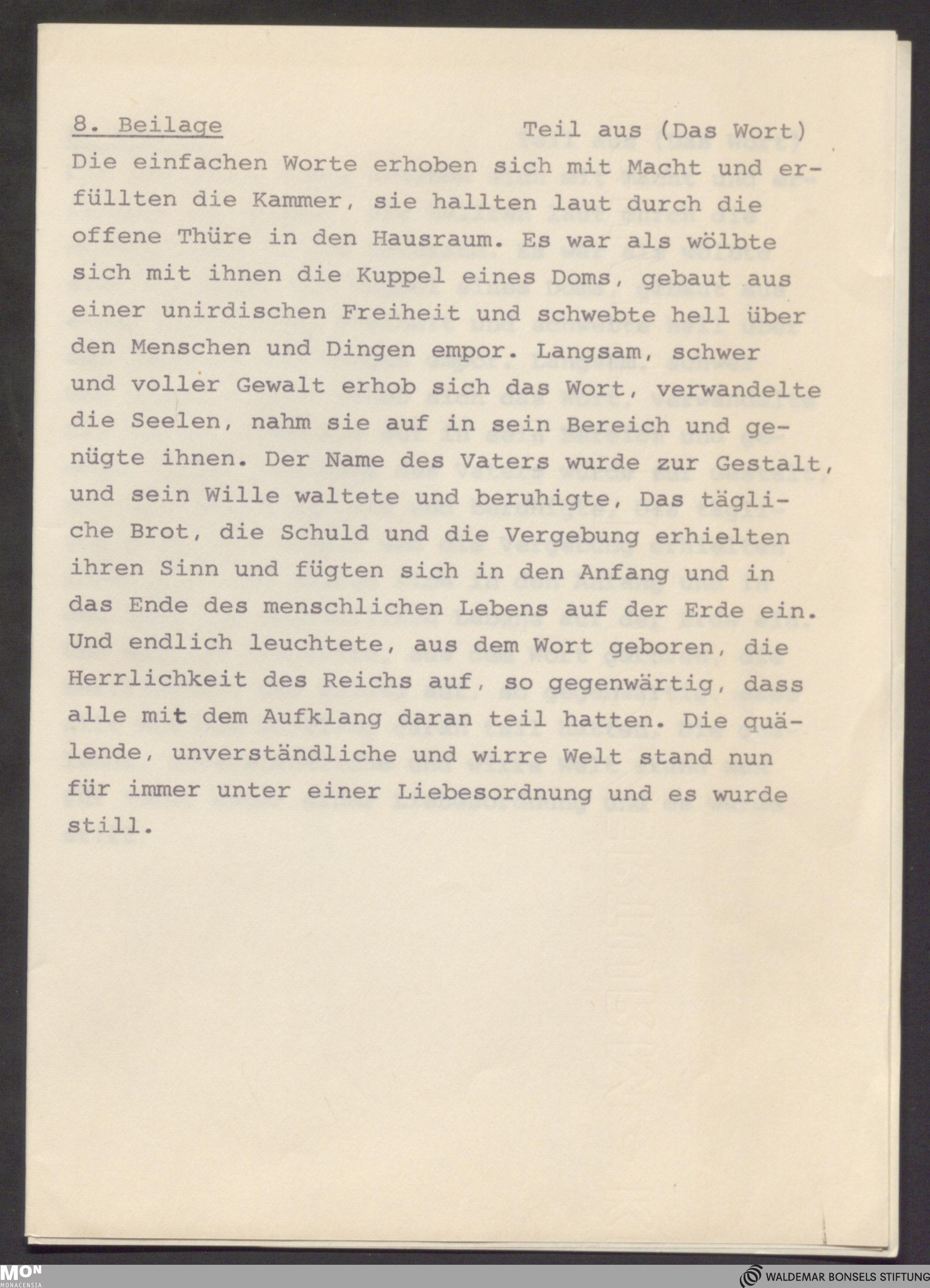 8. Beilage Teil aus (Das Wort)

Die einfachen Worte erhoben sich mit Macht und erfüllten die Kammer, sie hallten laut durch die offene Thüre in den Hausraum. Es war als wölbte sich mit ihnen die Kuppel eines Doms, gebaut aus einer unirdischen Freiheit und schwebte hell über den Menschen und Dingen empor. Langsam, schwer und voller Gewalt erhob sich das Wort, verwandelte die Seelen, nahm sie auf in sein Bereich und genügte ihnen. Der Name des Vaters wurde zur Gestalt, und sein Wille waltete und beruhigte, Das tägliche Brot, die Schuld und die Vergebung erhielten ihren Sinn und fügten sich in den Anfang und in das Ende des menschlichen Lebens auf der Erde ein. Und endlich leuchtete, aus dem Wort geboren, die Herrlichkeit des Reichs auf, so gegenwärtig, dass alle mit dem Aufklang daran teil hatten. Die quälende, unverständliche und wirre Welt stand nun für immer unter einer Liebesordnung und es wurde still.

MON MONACENSIA

WALDEMAR BONSELS STIFTUNG